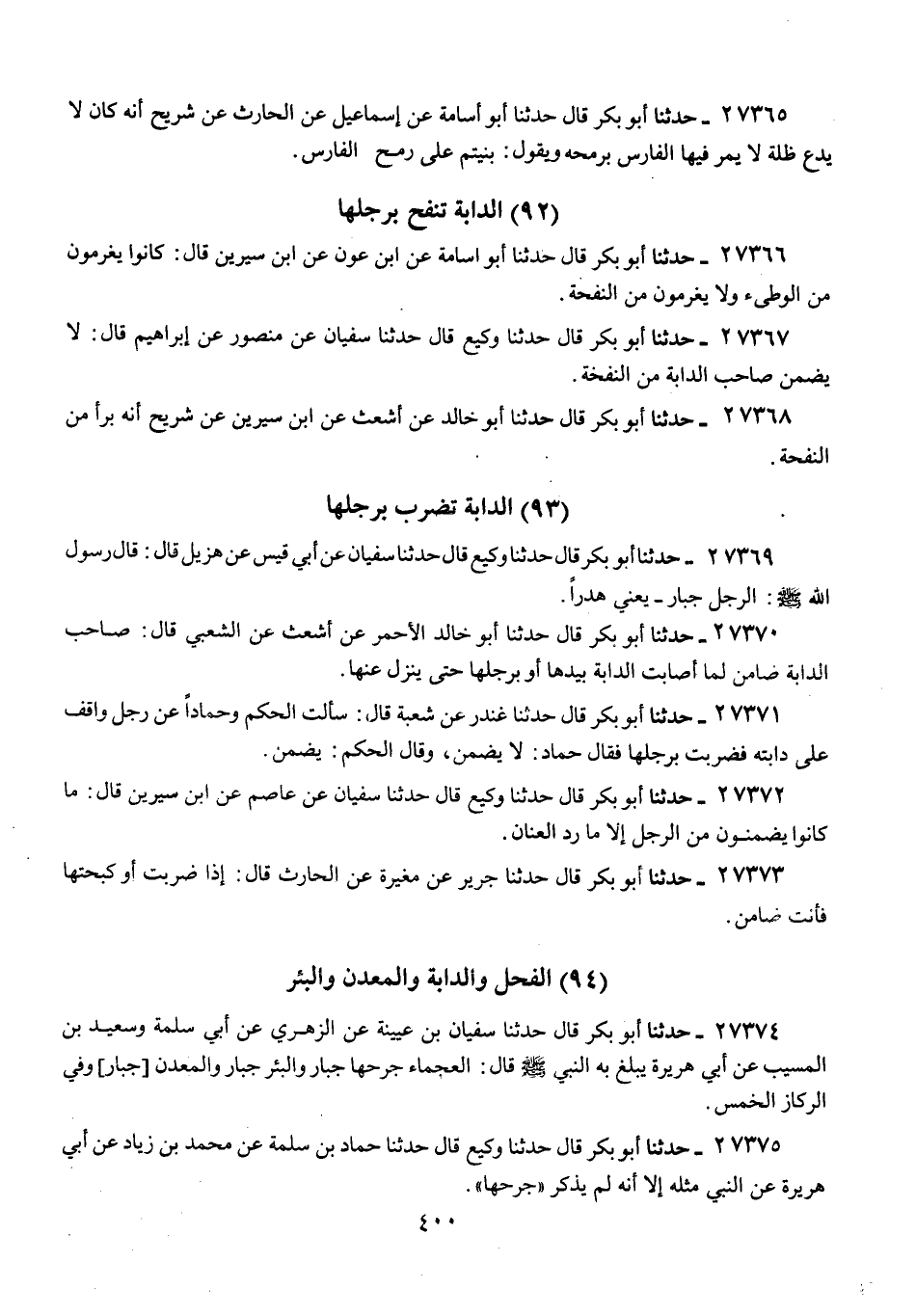 ٢٧٣٦٥ ـ حدثنا أبو بكر قال حدثنا أبو أسامة عن إسماعيل عن الحارث عن شريح أنه كان لا يدع ظلة لا يمر فيها الفارس برمحه ويقول: بنيتم على رمح الفارس.

(٩٢) الدابة تنفح برجلها

٢٧٣٦٦ ـ حدثنا أبو بكر قال حدثنا أبو اسامة عن ابن عون عن ابن سيرين قال: كانوا يغرمون من الوطىء ولا يغرمون من النفحة.

٢٧٣٦٧ ـ حدثنا أبو بكر قال حدثنا وكيع قال حدثنا سفيان عن منصور عن إبراهيم قال: لا يضمن صاحب الدابة من النفحة.

٢٧٣٦٨ ـ حدثنا أبو بكر قال حدثنا أبو خالد عن أشعث عن ابن سيرين عن شريح أنه برأ من النفحة.

(٩٣) الدابة تضرب برجلها

٢٧٣٦٩ ـ حدثنا أبو بكر قال حدثنا وكيع قال حدثنا سفيان عن أبي قيس عن هزيل قال: قال رسول الله ﷺ: الرجل جبار ـ يعني هدراً.

٢٧٣٧٠ ـ حدثنا أبو بكر قال حدثنا أبو خالد الأحمر عن أشعث عن الشعبي قال: صاحب الدابة ضامن لما أصابت الدابة بيدها أو برجلها حتى ينزل عنها.

٢٧٣٧١ ـ حدثنا أبو بكر قال حدثنا غندر عن شعبة قال: سألت الحكم وحماداً عن رجل واقف على دابته فضربت برجلها فقال حماد: لا يضمن، وقال الحكم: يضمن.

٢٧٣٧٢ ـ حدثنا أبو بكر قال حدثنا وكيع قال حدثنا سفيان عن عاصم عن ابن سيرين قال: ما كانوا يضمنون من الرجل إلا ما رد العنان.

٢٧٣٧٣ ـ حدثنا أبو بكر قال حدثنا جرير عن مغيرة عن الحارث قال: إذا ضربت أو كبحتها فأنت ضامن.

(٩٤) الفحل والدابة والمعدن والبئر

٢٧٣٧٤ ـ حدثنا أبو بكر قال حدثنا سفيان بن عيينة عن الزهري عن أبي سلمة وسعيد بن المسيب عن أبي هريرة يبلغ به النبي ﷺ قال: العجماء جرحها جبار والبئر جبار والمعدن [جبار] وفي الركاز الخمس.

٢٧٣٧٥ ـ حدثنا أبو بكر قال حدثنا وكيع قال حدثنا حماد بن سلمة عن محمد بن زياد عن أبي هريرة عن النبي مثله إلا أنه لم يذكر «جرحها».

٤٠٠